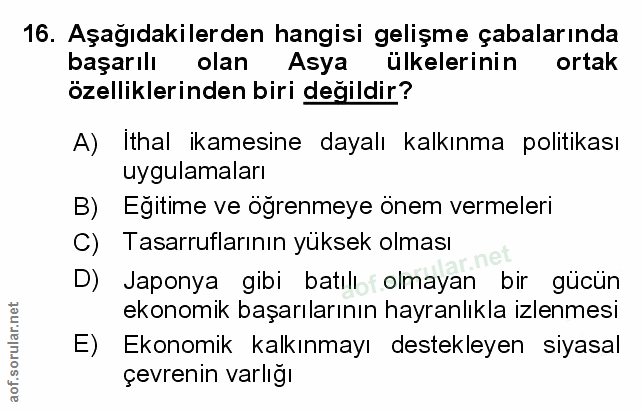 16. Aşağıdakilerden hangisi gelişme çabalarında başarılı olan Asya ülkelerinin ortak özelliklerinden biri değildir?

A) İthal ikamesine dayalı kalkınma politikası uygulamaları

B) Eğitime ve öğrenmeye önem vermeleri

C) Tasarruflarının yüksek olması

D) Japonya gibi batılı olmayan bir gücün ekonomik başarılarının hayranlıkla izlenmesi

E) Ekonomik kalkınmayı destekleyen siyasal çevrenin varlığı

aof.sorular.net